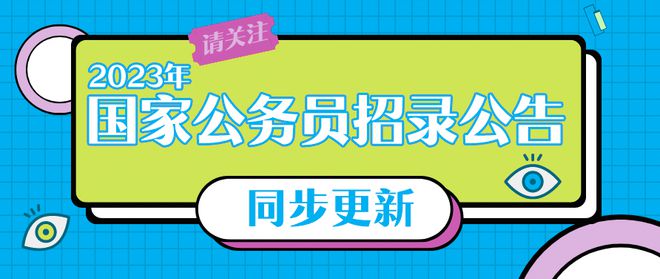 请关注

2023年
国家公务员招录公告

同步更新